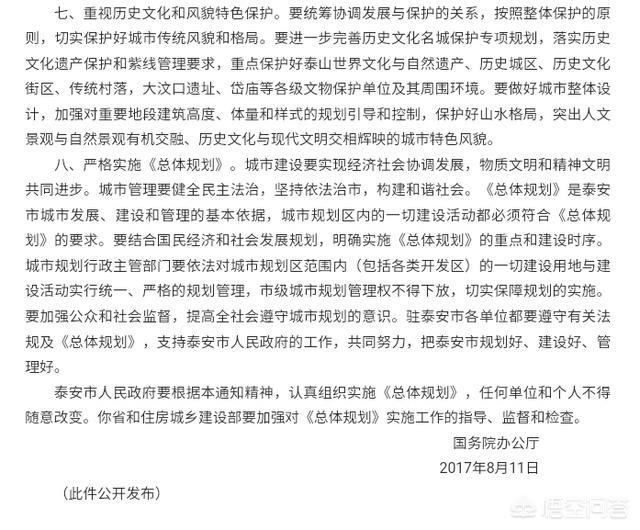 七、重视历史文化和风貌特色保护。要统筹协调发展与保护的关系，按照整体保护的原则，切实保护好城市传统风貌和格局。要进一步完善历史文化名城保护专项规划，落实历史文化遗产保护和紫线管理要求，重点保护好泰山世界文化与自然遗产、历史城区、历史文化街区、传统村落，大汶口遗址、岱庙等各级文物保护单位及其周围环境。要做好城市整体设计，加强对重要地段建筑高度、体量和样式的规划引导和控制，保护好山水格局，突出人文景观与自然景观有机交融、历史文化与现代文明交相辉映的城市特色风貌。

八、严格实施《总体规划》。城市建设要实现经济社会协调发展，物质文明和精神文明共同进步。城市管理要健全民主法治，坚持依法治市，构建和谐社会。《总体规划》是泰安市城市发展、建设和管理的基本依据，城市规划区内的一切建设活动都必须符合《总体规划》的要求。要结合国民经济和社会发展规划，明确实施《总体规划》的重点和建设时序。城市规划行政主管部门要依法对城市规划区范围内（包括各类开发区）的一切建设用地与建设活动实行统一、严格的规划管理，市级城市规划管理权不得下放，切实保障规划的实施。要加强公众和社会监督，提高全社会遵守城市规划的意识。驻泰安市各单位都要遵守有关法规及《总体规划》，支持泰安市人民政府的工作，共同努力，把泰安市规划好、建设好、管理好。

泰安市人民政府要根据本通知精神，认真组织实施《总体规划》，任何单位和个人不得随意改变。你省和住房城乡建设部要加强对《总体规划》实施工作的指导、监督和检查。

国务院办公厅
2017年8月11日

（此件公开发布）

悟空问答